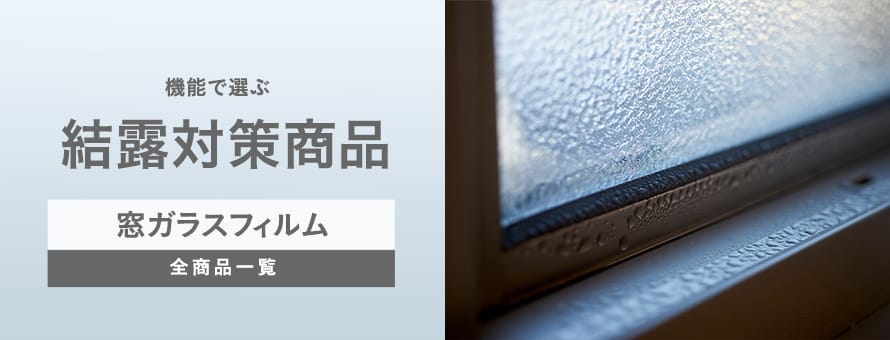 機能で選ぶ

結露対策商品

窓ガラスフィルム

全商品一覧